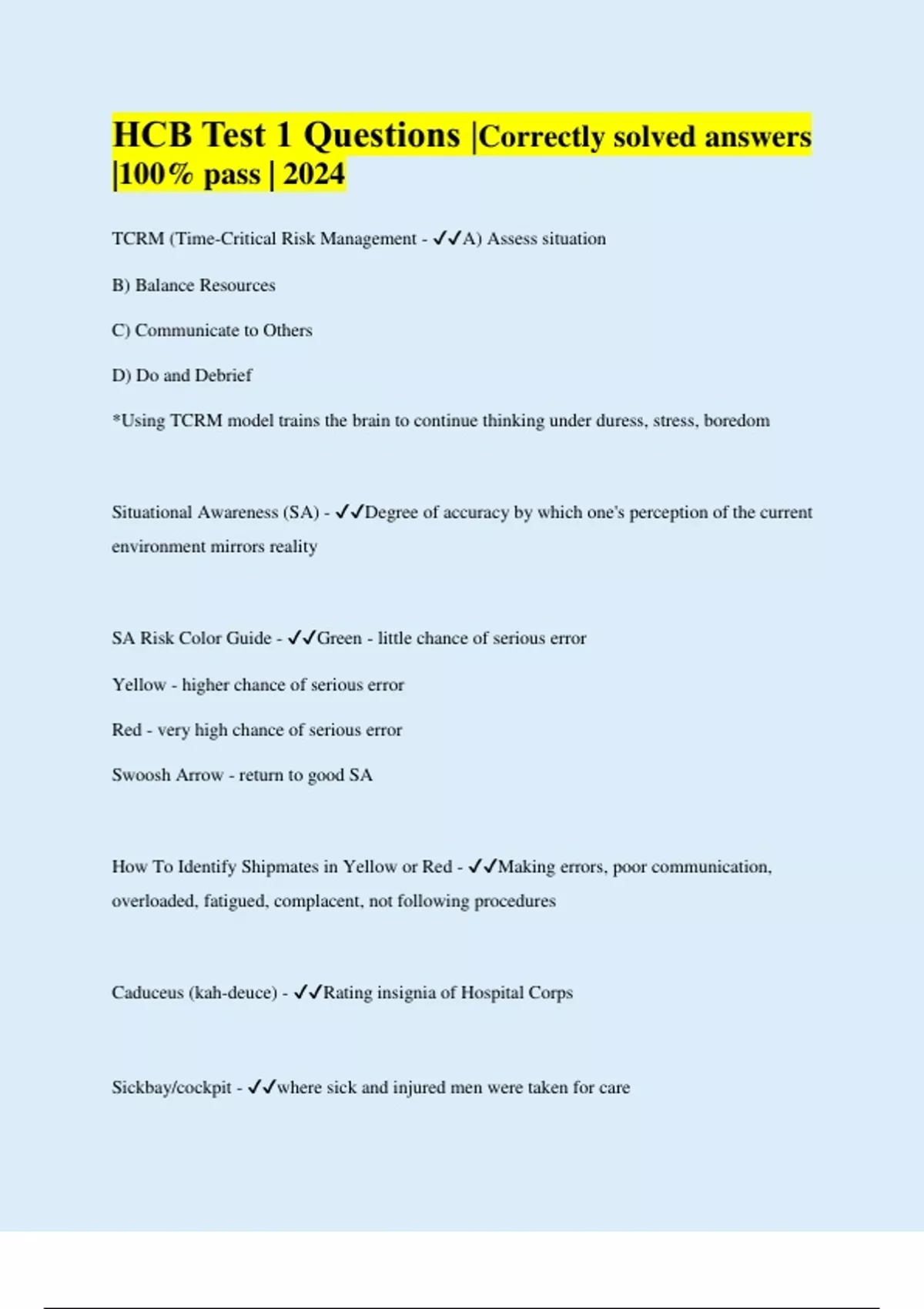 HCB Test 1 Questions |Correctly solved answers |100% pass | 2024

TCRM (Time-Critical Risk Management - ✓✓A) Assess situation

B) Balance Resources

C) Communicate to Others

D) Do and Debrief

*Using TCRM model trains the brain to continue thinking under duress, stress, boredom

Situational Awareness (SA) - ✓✓Degree of accuracy by which one's perception of the current environment mirrors reality

SA Risk Color Guide - ✓✓Green - little chance of serious error

Yellow - higher chance of serious error

Red - very high chance of serious error

Swoosh Arrow - return to good SA

How To Identify Shipmates in Yellow or Red - ✓✓Making errors, poor communication, overloaded, fatigued, complacent, not following procedures

Caduceus (kah-deuce) - ✓✓Rating insignia of Hospital Corps

Sickbay/cockpit - ✓✓where sick and injured men were taken for care